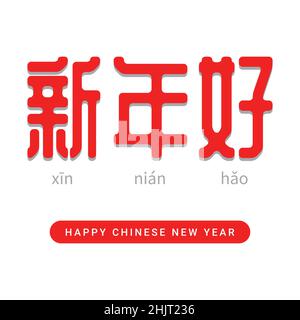 新年好

xīn nián hǎo

HAPPY CHINESE NEW YEAR

alamy - 2HJT236